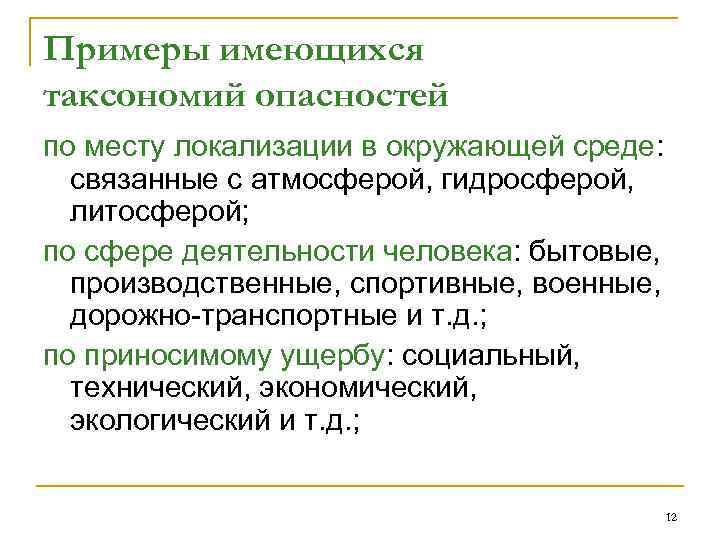 Примеры имеющихся таксономий опасностей

по месту локализации в окружающей среде: связанные с атмосферой, гидросферой, литосферой;

по сфере деятельности человека: бытовые, производственные, спортивные, военные, дорожно-транспортные и т.д.;

по приносимому ущербу: социальный, технический, экономический, экологический и т.д.;

12